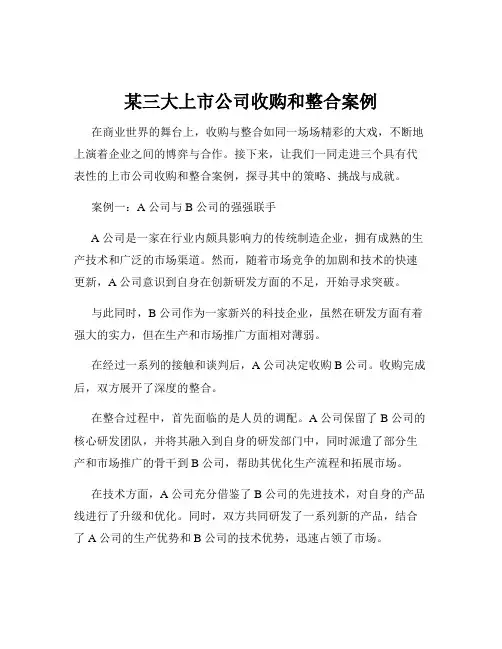 某三大上市公司收购和整合案例

在商业世界的舞台上，收购与整合如同一场场精彩的大戏，不断地上演着企业之间的博弈与合作。接下来，让我们一同走进三个具有代表性的上市公司收购和整合案例，探寻其中的策略、挑战与成就。

案例一：A 公司与 B 公司的强强联手

A 公司是一家在行业内颇具影响力的传统制造企业，拥有成熟的生产技术和广泛的市场渠道。然而，随着市场竞争的加剧和技术的快速更新，A 公司意识到自身在创新研发方面的不足，开始寻求突破。

与此同时，B 公司作为一家新兴的科技企业，虽然在研发方面有着强大的实力，但在生产和市场推广方面相对薄弱。

在经过一系列的接触和谈判后，A 公司决定收购 B 公司。收购完成后，双方展开了深度的整合。

在整合过程中，首先面临的是人员的调配。A 公司保留了 B 公司的核心研发团队，并将其融入到自身的研发部门中，同时派遣了部分生产和市场推广的骨干到 B 公司，帮助其优化生产流程和拓展市场。

在技术方面，A 公司充分借鉴了 B 公司的先进技术，对自身的产品线进行了升级和优化。同时，双方共同研发了一系列新的产品，结合了 A 公司的生产优势和 B 公司的技术优势，迅速占领了市场。